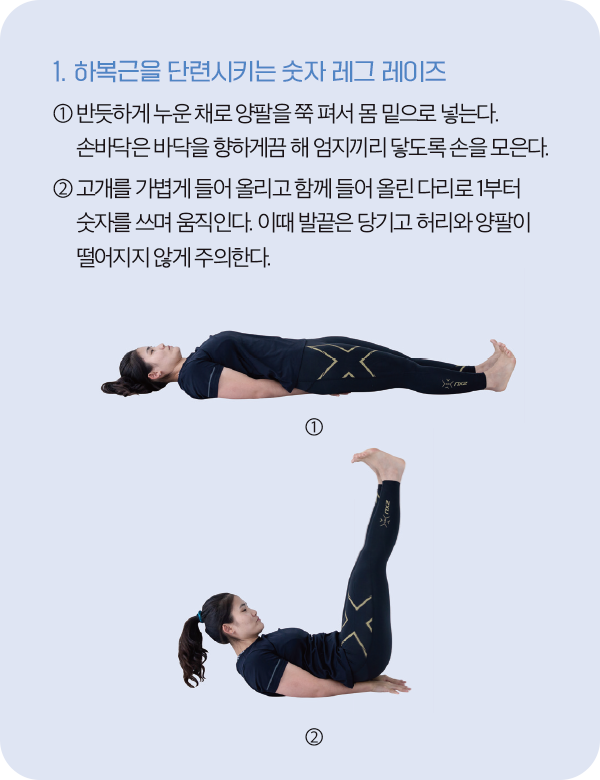 1. 하복근을 단련시키는 숫자 레그 레이즈

① 반듯하게 누운 채로 양팔을 쭉 펴서 몸 밑으로 넣는다. 손바닥은 바닥을 향하게끔 해 엄지끼리 닿도록 손을 모은다.

② 고개를 가볍게 들어 올리고 함께 들어 올린 다리로 1부터 숫자를 쓰며 움직인다. 이때 발끝은 당기고 허리와 양팔이 떨어지지 않게 주의한다.

①

②